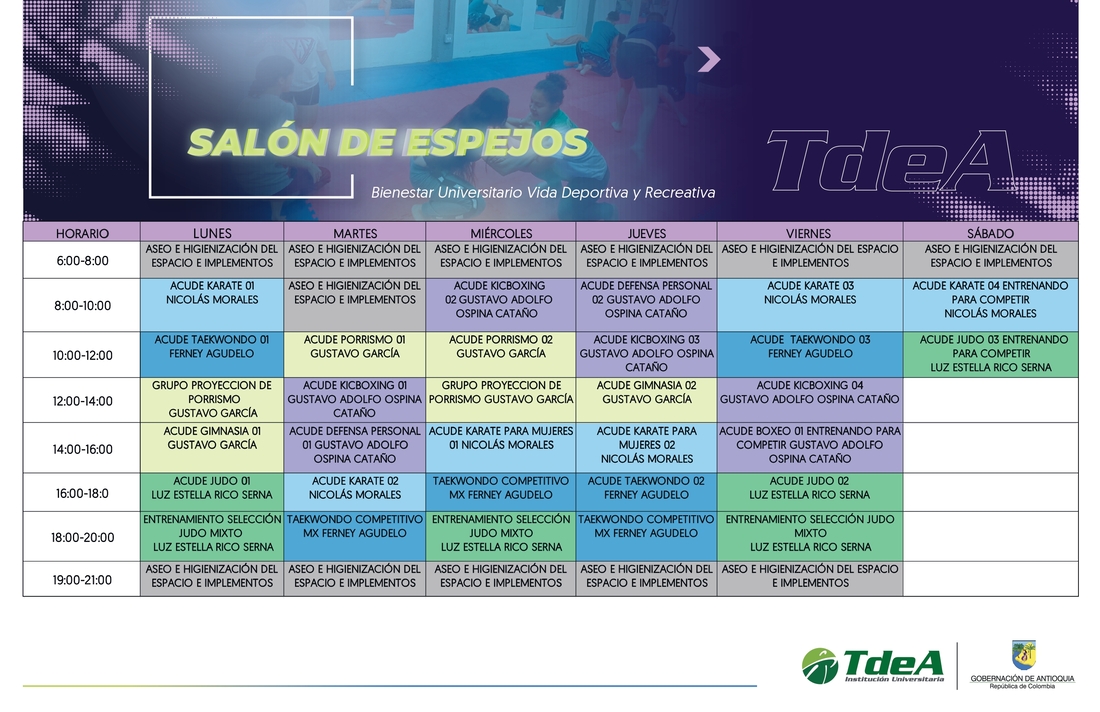 SALÓN DE ESPEJOS

Bienestar Universitario Vida Deportiva y Recreativa

TdeA

| HORARIO | LUNES | MARTES | MIÉRCOLES | JUEVES | VIERNES | SÁBADO |
|---|---|---|---|---|---|---|
| 6:00-8:00 | ASEO E HIGIENIZACIÓN DEL ESPACIO E IMPLEMENTOS | ASEO E HIGIENIZACIÓN DEL ESPACIO E IMPLEMENTOS | ASEO E HIGIENIZACIÓN DEL ESPACIO E IMPLEMENTOS | ASEO E HIGIENIZACIÓN DEL ESPACIO E IMPLEMENTOS | ASEO E HIGIENIZACIÓN DEL ESPACIO E IMPLEMENTOS | ASEO E HIGIENIZACIÓN DEL ESPACIO E IMPLEMENTOS |
| 8:00-10:00 | ACUDE KARATE 01 NICOLÁS MORALES | ASEO E HIGIENIZACIÓN DEL ESPACIO E IMPLEMENTOS | ACUDE KICBOXING 02 GUSTAVO ADOLFO OSPINA CATAÑO | ACUDE DEFENSA PERSONAL 02 GUSTAVO ADOLFO OSPINA CATAÑO | ACUDE KARATE 03 NICOLÁS MORALES | ACUDE KARATE 04 ENTRENANDO PARA COMPETIR NICOLÁS MORALES |
| 10:00-12:00 | ACUDE TAEKWONDO 01 FERNEY AGUDELO | ACUDE PORRISMO 01 GUSTAVO GARCÍA | ACUDE PORRISMO 02 GUSTAVO GARCÍA | ACUDE KICBOXING 03 GUSTAVO ADOLFO OSPINA CATAÑO | ACUDE TAEKWONDO 03 FERNEY AGUDELO | ACUDE JUDO 03 ENTRENANDO PARA COMPETIR LUZ ESTELLA RICO SERNA |
| 12:00-14:00 | GRUPO PROYECCION DE PORRISMO GUSTAVO GARCÍA | ACUDE KICBOXING 01 GUSTAVO ADOLFO OSPINA CATAÑO | GRUPO PROYECCION DE PORRISMO GUSTAVO GARCÍA | ACUDE GIMNASIA 02 GUSTAVO GARCÍA | ACUDE KICBOXING 04 GUSTAVO ADOLFO OSPINA CATAÑO | |
| 14:00-16:00 | ACUDE GIMNASIA 01 GUSTAVO GARCÍA | ACUDE DEFENSA PERSONAL 01 GUSTAVO ADOLFO OSPINA CATAÑO | ACUDE KARATE PARA MUJERES 01 NICOLÁS MORALES | ACUDE KARATE PARA MUJERES 02 NICOLÁS MORALES | ACUDE BOXEO 01 ENTRENANDO PARA COMPETIR GUSTAVO ADOLFO OSPINA CATAÑO | |
| 16:00-18:0 | ACUDE JUDO 01 LUZ ESTELLA RICO SERNA | ACUDE KARATE 02 NICOLÁS MORALES | TAEKWONDO COMPETITIVO MX FERNEY AGUDELO | ACUDE TAEKWONDO 02 FERNEY AGUDELO | ACUDE JUDO 02 LUZ ESTELLA RICO SERNA | |
| 18:00-20:00 | ENTRENAMIENTO SELECCIÓN JUDO MIXTO LUZ ESTELLA RICO SERNA | TAEKWONDO COMPETITIVO MX FERNEY AGUDELO | ENTRENAMIENTO SELECCIÓN JUDO MIXTO LUZ ESTELLA RICO SERNA | TAEKWONDO COMPETITIVO MX FERNEY AGUDELO | ENTRENAMIENTO SELECCIÓN JUDO MIXTO LUZ ESTELLA RICO SERNA | |
| 19:00-21:00 | ASEO E HIGIENIZACIÓN DEL ESPACIO E IMPLEMENTOS | ASEO E HIGIENIZACIÓN DEL ESPACIO E IMPLEMENTOS | ASEO E HIGIENIZACIÓN DEL ESPACIO E IMPLEMENTOS | ASEO E HIGIENIZACIÓN DEL ESPACIO E IMPLEMENTOS | ASEO E HIGIENIZACIÓN DEL ESPACIO E IMPLEMENTOS | |

TdeA
Institución Universitaria

GOBERNACIÓN DE ANTIOQUIA
República de Colombia